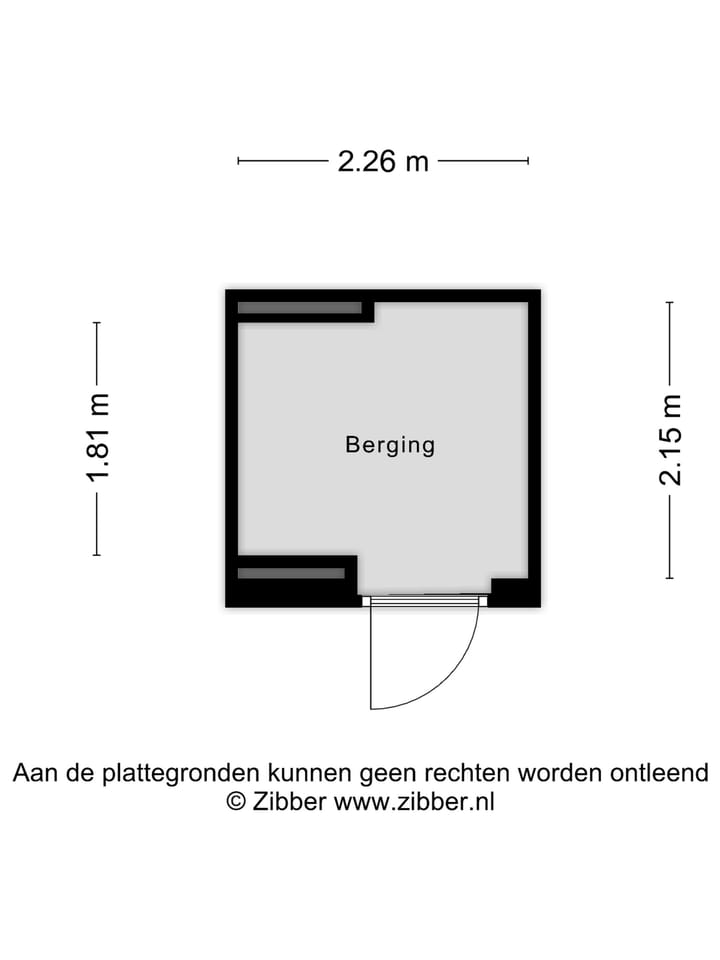 2.26 m

1.81 m

Berging

2.15 m

Aan de plattegronden kunnen geen rechten worden ontleend
© Zibber www.zibber.nl